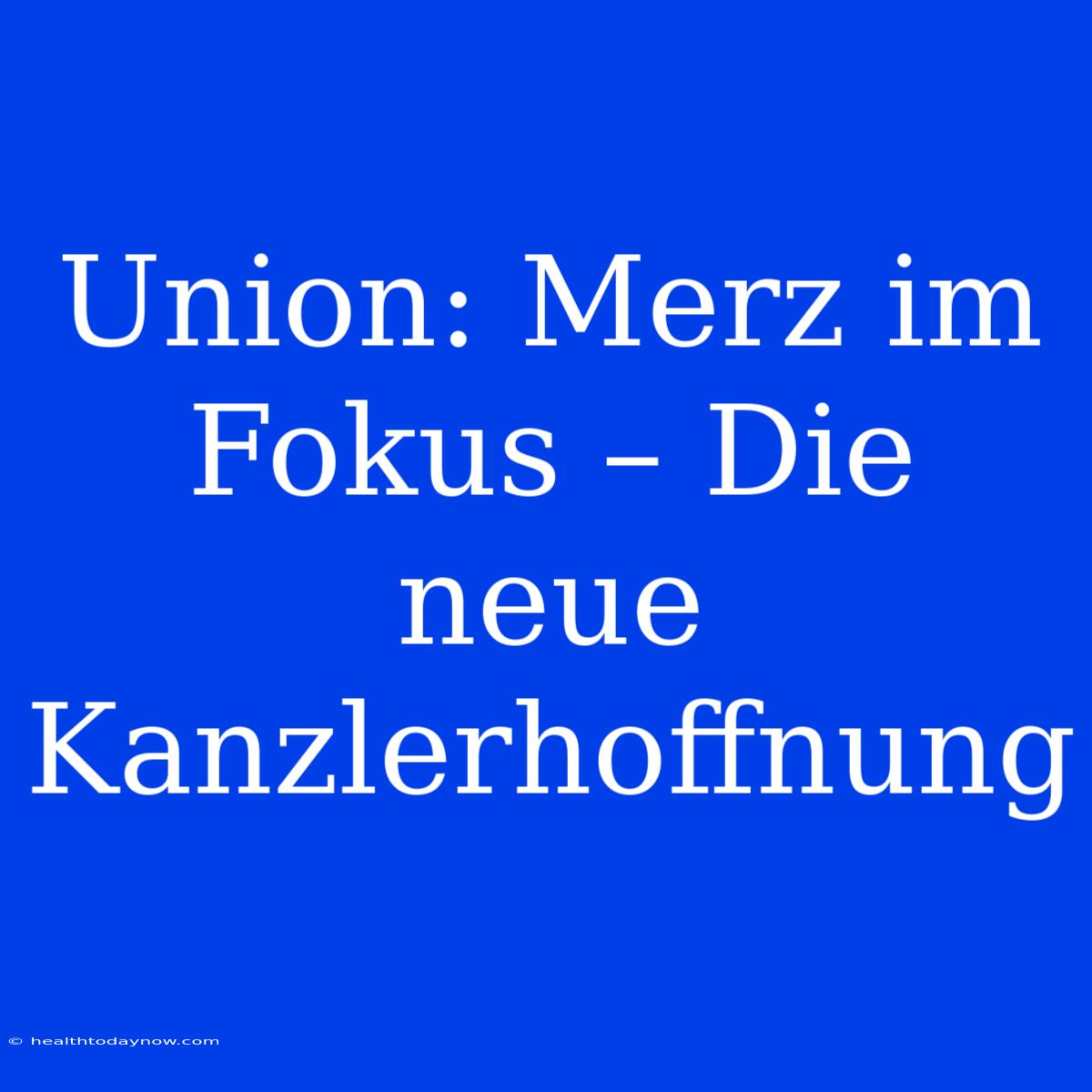 Union: Merz im Fokus – Die neue Kanzlerhoffnung

© healthtodaynow.com